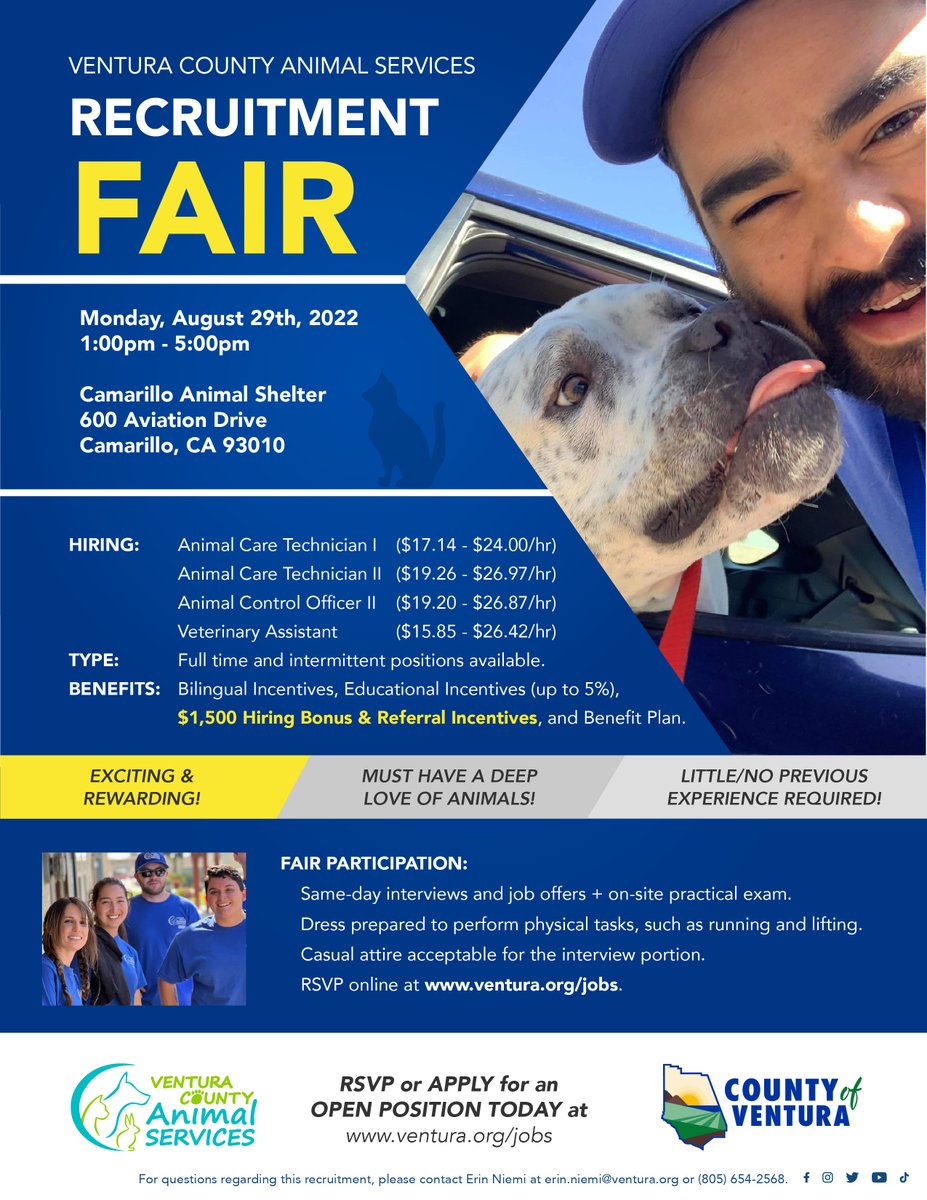 VENTURA COUNTY ANIMAL SERVICES

RECRUITMENT

FAIR

Monday, August 29th, 2022
1:00pm - 5:00pm

Camarillo Animal Shelter
600 Aviation Drive
Camarillo, CA 93010

HIRING: Animal Care Technician I ($17.14 - $24.00/hr)
Animal Care Technician II ($19.26 - $26.97/hr)
Animal Control Officer II ($19.20 - $26.87/hr)
Veterinary Assistant ($15.85 - $26.42/hr)
TYPE: Full time and intermittent positions available.
BENEFITS: Bilingual Incentives, Educational Incentives (up to 5%), $1,500 Hiring Bonus & Referral Incentives, and Benefit Plan.

EXCITING & REWARDING!

MUST HAVE A DEEP LOVE OF ANIMALS!

LITTLE/NO PREVIOUS EXPERIENCE REQUIRED!

FAIR PARTICIPATION:
Same-day interviews and job offers + on-site practical exam.
Dress prepared to perform physical tasks, such as running and lifting.
Casual attire acceptable for the interview portion.
RSVP online at www.ventura.org/jobs.

VENTURA COUNTY Animal SERVICES

RSVP or APPLY for an
OPEN POSITION TODAY at
www.ventura.org/jobs

COUNTY of VENTURA

For questions regarding this recruitment, please contact Erin Niemi at erin.niemi@ventura.org or (805) 654-2568.